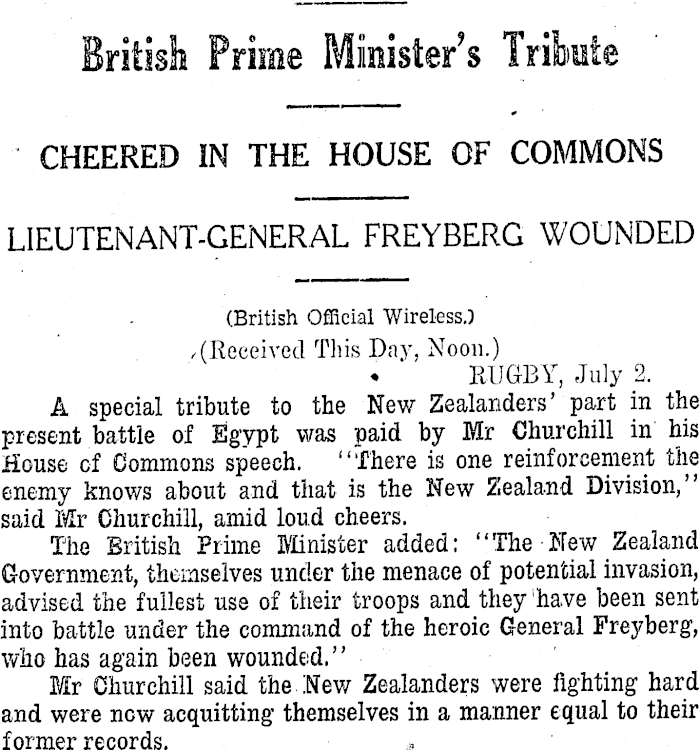 British Prime Minister's Tribute

CHEERED IN THE HOUSE OF COMMONS

LIEUTENANT-GENERAL FREYBERG WOUNDED

(British Official Wireless.)

(Received This Day, Noon.)

RUGBY, July 2.

A special tribute to the New Zealanders' part in the present battle of Egypt was paid by Mr Churchill in his House of Commons speech. "There is one reinforcement the enemy knows about and that is the New Zealand Division," said Mr Churchill, amid loud cheers.

The British Prime Minister added: "The New Zealand Government, themselves under the menace of potential invasion, advised the fullest use of their troops and they have been sent into battle under the command of the heroic General Freyberg, who has again been wounded."

Mr Churchill said the New Zealanders were fighting hard and were now acquitting themselves in a manner equal to their former records.